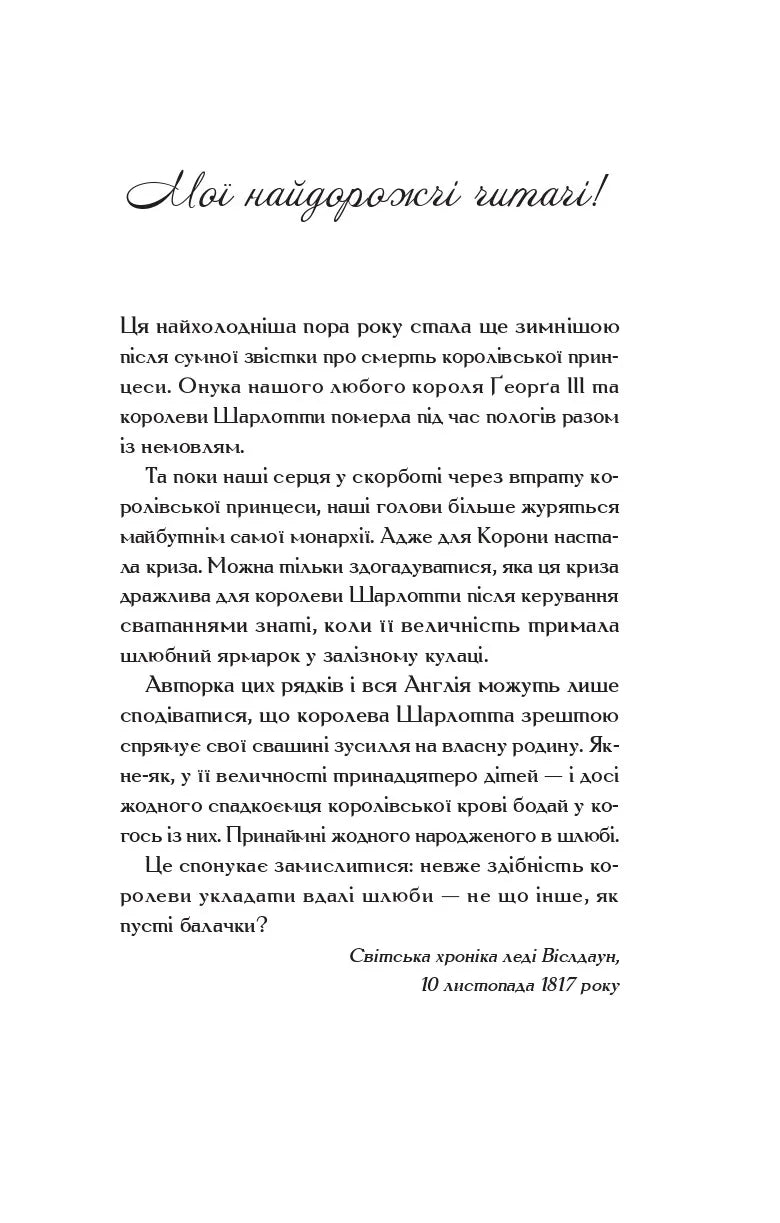 Мої найдорожчі читачі!

Ця найхолодніша пора року стала ще зимнішою після сумної звістки про смерть королівської принцеси. Онука нашого любого короля Ґеорга III та королеви Шарлотти померла під час пологів разом із немовлям.

Та поки наші серця у скорботі через втрату королівської принцеси, наші голови більше журяться майбутнім самої монархії. Адже для Корони настала криза. Можна тільки здогадуватися, яка ця криза дражлива для королеви Шарлотти після керування сватаннями знаті, коли її величність тримала шлюбний ярмарок у залізному кулаці.

Авторка цих рядків і вся Англія можуть лише сподіватися, що королева Шарлотта зрештою спрямує свої свашині зусилля на власну родину. Якне-як, у її величності тринадцятеро дітей — і досі жодного спадкоємця королівської крові бодай у когось із них. Принаймні жодного народженого в шлюбі.

Це спонукає замислитися: невже здібність королеви укладати вдалі шлюби — не що інше, як пусті балачки?

Світська хроніка леді Віслдаун, 10 листопада 1817 року